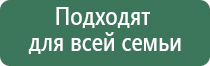 Подходят для всей семьи